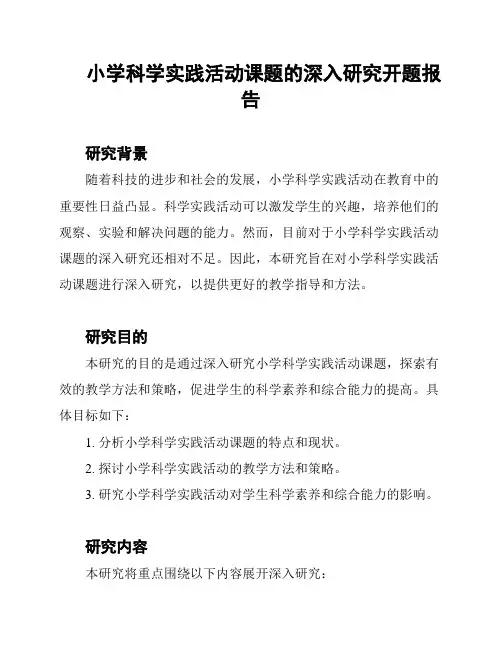 小学科学实践活动课题的深入研究开题报告

研究背景

随着科技的进步和社会的发展，小学科学实践活动在教育中的重要性日益凸显。科学实践活动可以激发学生的兴趣，培养他们的观察、实验和解决问题的能力。然而，目前对于小学科学实践活动课题的深入研究还相对不足。因此，本研究旨在对小学科学实践活动课题进行深入研究，以提供更好的教学指导和方法。

研究目的

本研究的目的是通过深入研究小学科学实践活动课题，探索有效的教学方法和策略，促进学生的科学素养和综合能力的提高。具体目标如下：

1. 分析小学科学实践活动课题的特点和现状。

2. 探讨小学科学实践活动的教学方法和策略。

3. 研究小学科学实践活动对学生科学素养和综合能力的影响。

研究内容

本研究将重点围绕以下内容展开深入研究：